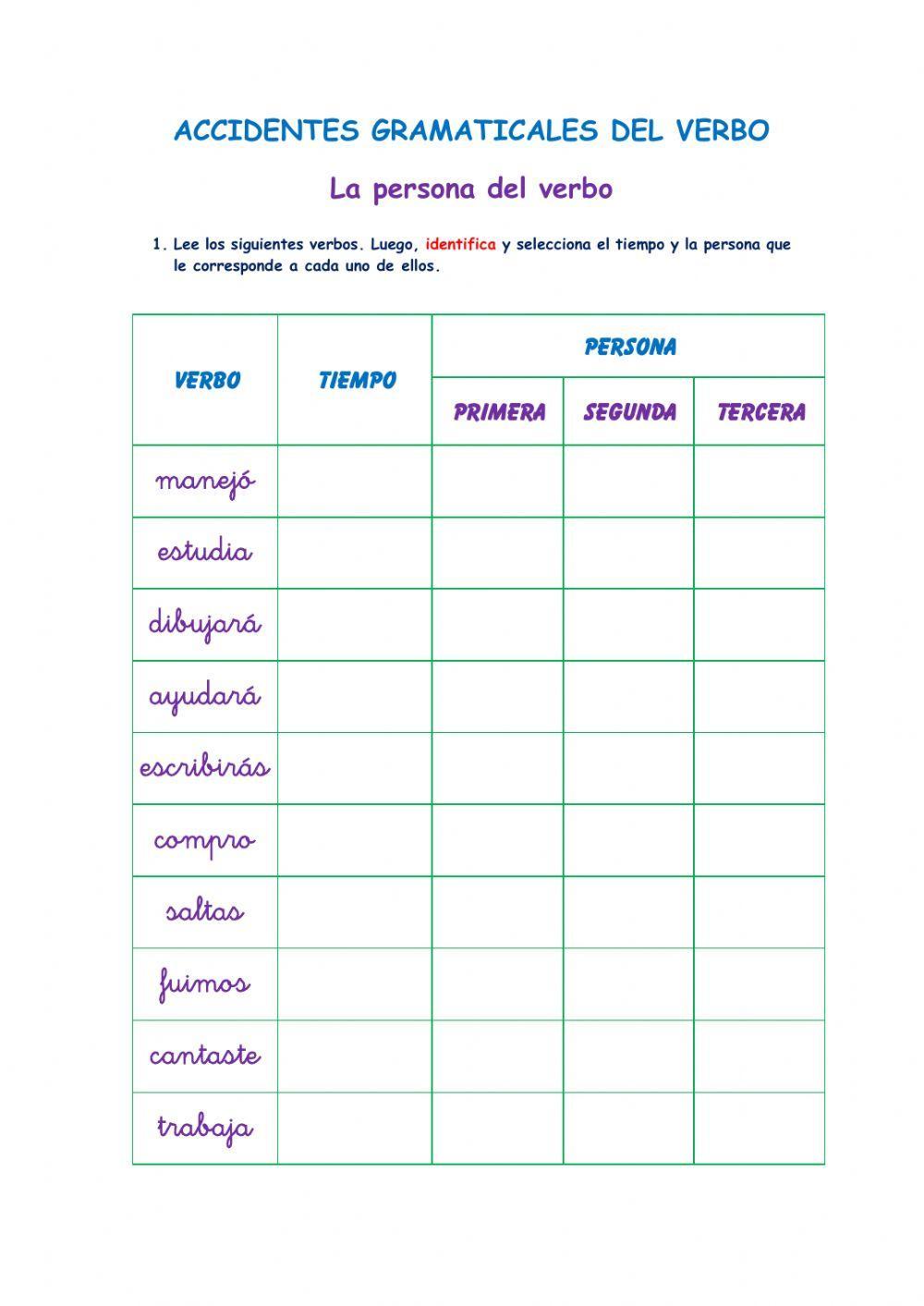 ACCIDENTES GRAMATICALES DEL VERBO

La persona del verbo

1. Lee los siguientes verbos. Luego, identifica y selecciona el tiempo y la persona que le corresponde a cada uno de ellos.

| VERBO | TIEMPO | PERSONA | | |
|---|---|---|---|---|
| | | PRIMERA | SEGUNDA | TERCERA |
| manejó | | | | |
| estudia | | | | |
| dibujará | | | | |
| ayudará | | | | |
| escribirás | | | | |
| compro | | | | |
| saltas | | | | |
| fuimos | | | | |
| cantaste | | | | |
| trabaja | | | | |